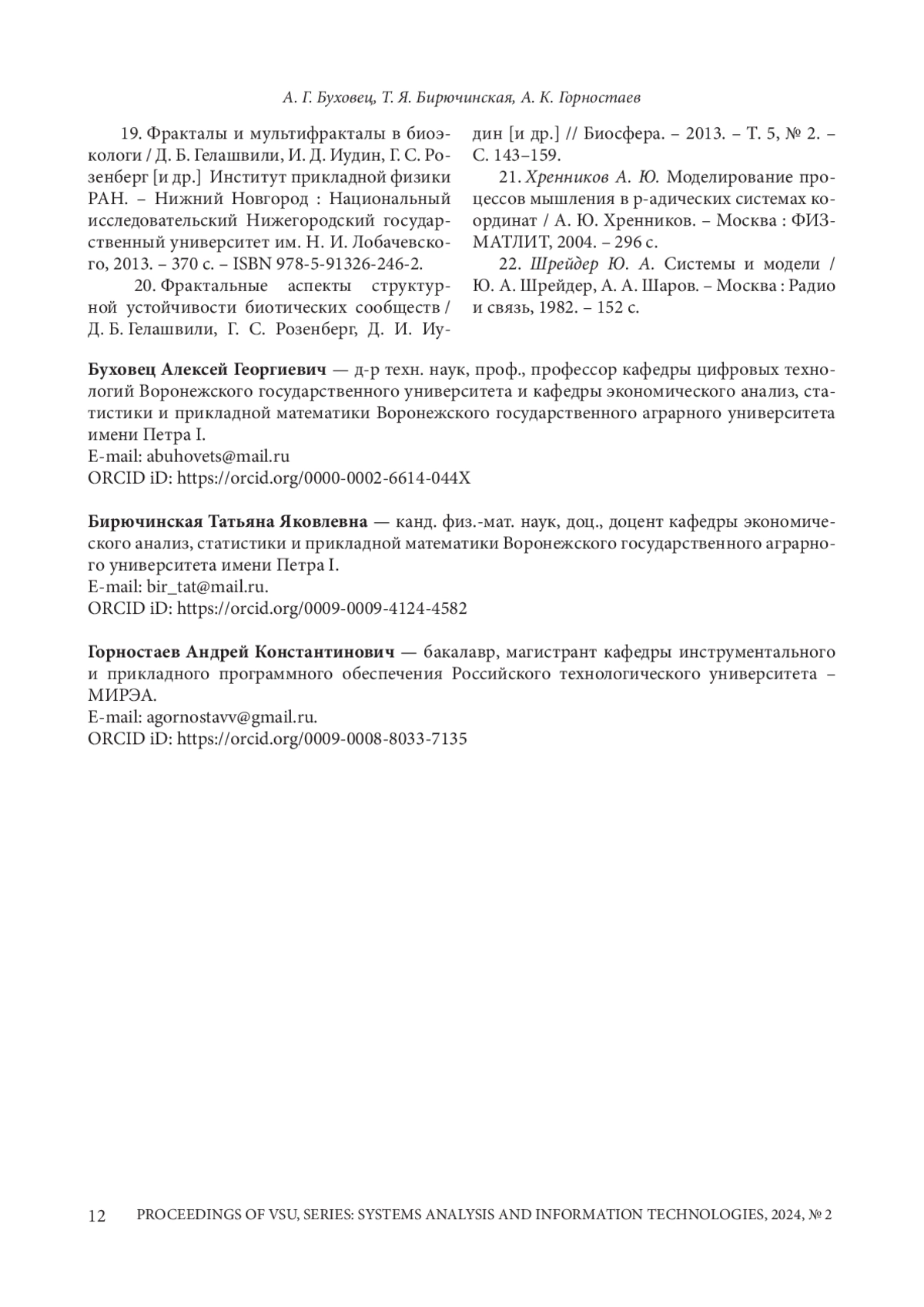 А. Г. Буховец, Т. Я. Бирючинская, А. К. Горностаев

19. Фракталы и мультифракталы в биоэкологи / Д. Б. Гелашвили, И. Д. Иудин, Г. С. Розенберг [и др.] Институт прикладной физики РАН. – Нижний Новгород : Национальный исследовательский Нижегородский государственный университет им. Н. И. Лобачевского, 2013. – 370 с. – ISBN 978-5-91326-246-2.

20. Фрактальные аспекты структурной устойчивости биотических сообществ / Д. Б. Гелашвили, Г. С. Розенберг, Д. И. Иудин [и др.] // Биосфера. – 2013. – Т. 5, № 2. – С. 143–159.

21. Хренников А. Ю. Моделирование процессов мышления в p-адических системах координат / А. Ю. Хренников. – Москва : ФИЗМАТЛИТ, 2004. – 296 с.

22. Шрейдер Ю. А. Системы и модели / Ю. А. Шрейдер, А. А. Шаров. – Москва : Радио и связь, 1982. – 152 с.

Буховец Алексей Георгиевич — д-р техн. наук, проф., профессор кафедры цифровых технологий Воронежского государственного университета и кафедры экономического анализ, статистики и прикладной математики Воронежского государственного аграрного университета имени Петра I.
E-mail: abuhovets@mail.ru
ORCID iD: https://orcid.org/0000-0002-6614-044X

Бирючинская Татьяна Яковлевна — канд. физ.-мат. наук, доц., доцент кафедры экономического анализ, статистики и прикладной математики Воронежского государственного аграрного университета имени Петра I.
E-mail: bir_tat@mail.ru.
ORCID iD: https://orcid.org/0009-0009-4124-4582

Горностаев Андрей Константинович — бакалавр, магистрант кафедры инструментального и прикладного программного обеспечения Российского технологического университета – МИРЭА.
E-mail: agornostavv@gmail.ru.
ORCID iD: https://orcid.org/0009-0008-8033-7135

12 PROCEEDINGS OF VSU, SERIES: SYSTEMS ANALYSIS AND INFORMATION TECHNOLOGIES, 2024, № 2